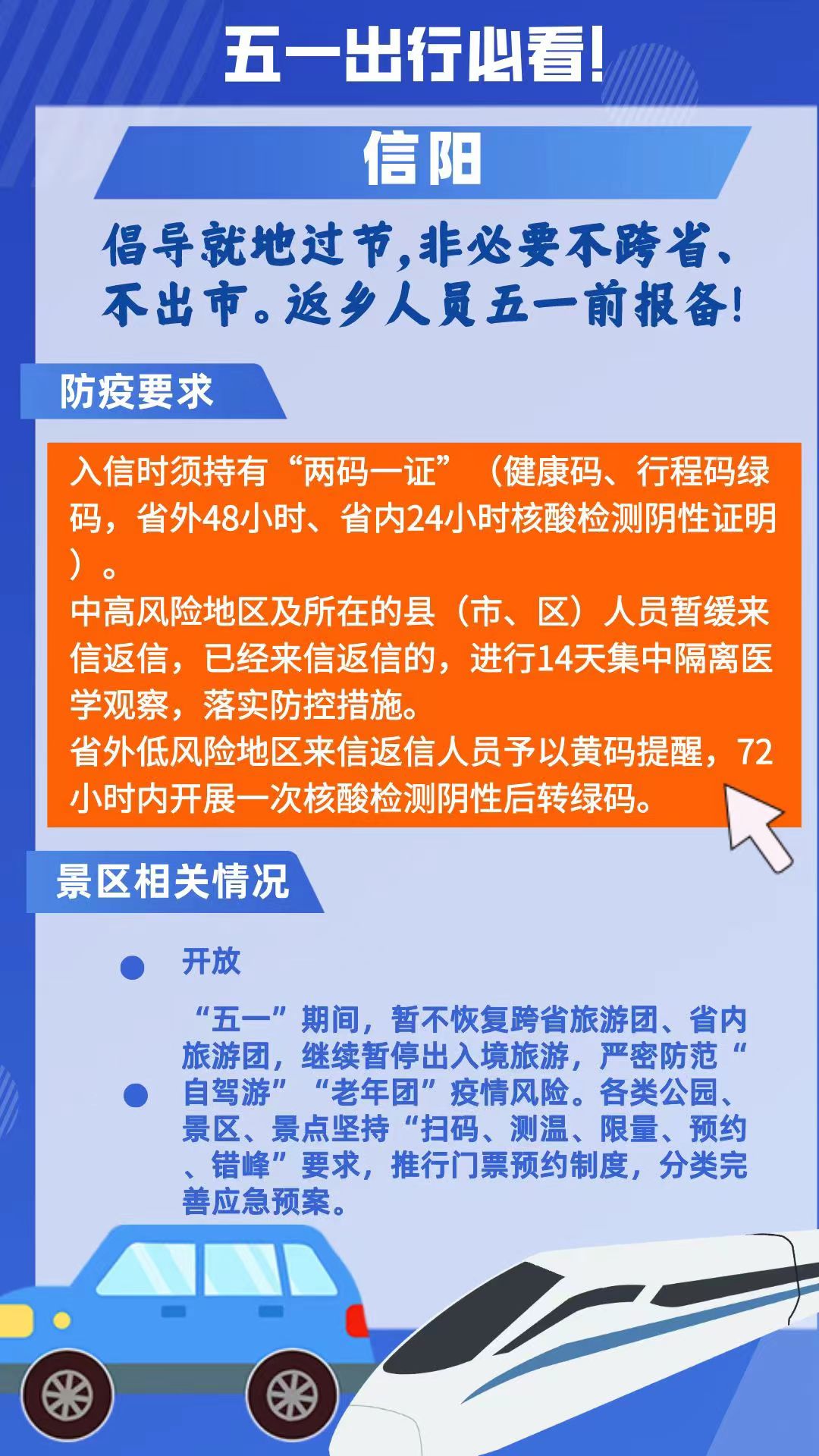 五一出行必看!

信阳

倡导就地过节,非必要不跨省、不出市。返乡人员五一前报备!

防疫要求

入信时须持有“两码一证”（健康码、行程码绿码，省外48小时、省内24小时核酸检测阴性证明）。

中高风险地区及所在的县（市、区）人员暂缓来信返信，已经来信返信的，进行14天集中隔离医学观察，落实防控措施。

省外低风险地区来信返信人员予以黄码提醒，72小时内开展一次核酸检测阴性后转绿码。

景区相关情况

• 开放

• “五一”期间，暂不恢复跨省旅游团、省内旅游团，继续暂停出入境旅游，严密防范“自驾游”“老年团”疫情风险。各类公园、景区、景点坚持“扫码、测温、限量、预约、错峰”要求，推行门票预约制度，分类完善应急预案。